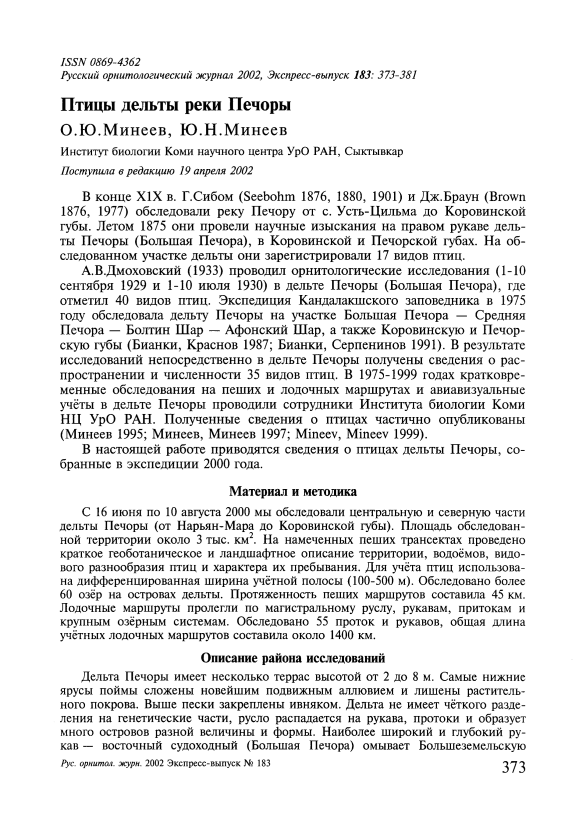 ISSN 0869-4362
Русский орнитологический журнал 2002, Экспресс-выпуск 183: 373-381

Птицы дельты реки Печоры

О.Ю.Минеев, Ю.Н.Минеев

Институт биологии Коми научного центра УрО РАН, Сыктывкар

Поступила в редакцию 19 апреля 2002

В конце XIX в. Г.Сибом (Seebohm 1876, 1880, 1901) и Дж.Браун (Brown 1876, 1977) обследовали реку Печору от с. Усть-Цильма до Коровинской губы. Летом 1875 они провели научные изыскания на правом рукаве дельты Печоры (Большая Печора), в Коровинской и Печорской губах. На обследованном участке дельты они зарегистрировали 17 видов птиц.

А.В.Дмоховский (1933) проводил орнитологические исследования (1-10 сентября 1929 и 1-10 июля 1930) в дельте Печоры (Большая Печора), где отметил 40 видов птиц. Экспедиция Кандалакшского заповедника в 1975 году обследовала дельту Печоры на участке Большая Печора — Средняя Печора — Болтин Шар — Афонский Шар, а также Коровинскую и Печорскую губы (Бианки, Краснов 1987; Бианки, Серпенинов 1991). В результате исследований непосредственно в дельте Печоры получены сведения о распространении и численности 35 видов птиц. В 1975-1999 годах кратковременные обследования на пеших и лодочных маршрутах и авиавизуальные учёты в дельте Печоры проводили сотрудники Института биологии Коми НЦ УрО РАН. Полученные сведения о птицах частично опубликованы (Минеев 1995; Минеев, Минеев 1997; Mineev, Mineev 1999).

В настоящей работе приводятся сведения о птицах дельты Печоры, собранные в экспедиции 2000 года.

Материал и методика

С 16 июня по 10 августа 2000 мы обследовали центральную и северную части дельты Печоры (от Нарьян-Мара до Коровинской губы). Площадь обследованной территории около 3 тыс. км$^2$. На намеченных пеших трансектах проведено краткое геоботаническое и ландшафтное описание территории, водоёмов, видового разнообразия птиц и характера их пребывания. Для учёта птиц использована дифференцированная ширина учётной полосы (100-500 м). Обследовано более 60 озёр на островах дельты. Протяженность пеших маршрутов составила 45 км. Лодочные маршруты пролегли по магистральному руслу, рукавам, притокам и крупным озёрным системам. Обследовано 55 проток и рукавов, общая длина учётных лодочных маршрутов составила около 1400 км.

Описание района исследований

Дельта Печоры имеет несколько террас высотой от 2 до 8 м. Самые нижние ярусы поймы сложены новейшим подвижным аллювием и лишены растительного покрова. Выше пески закреплены ивняком. Дельта не имеет чёткого разделения на генетические части, русло распадается на рукава, протоки и образует много островов разной величины и формы. Наиболее широкий и глубокий рукав — восточный судоходный (Большая Печора) омывает Большеземельскую

Рус. орнитол. журн. 2002 Экспресс-выпуск № 183

373